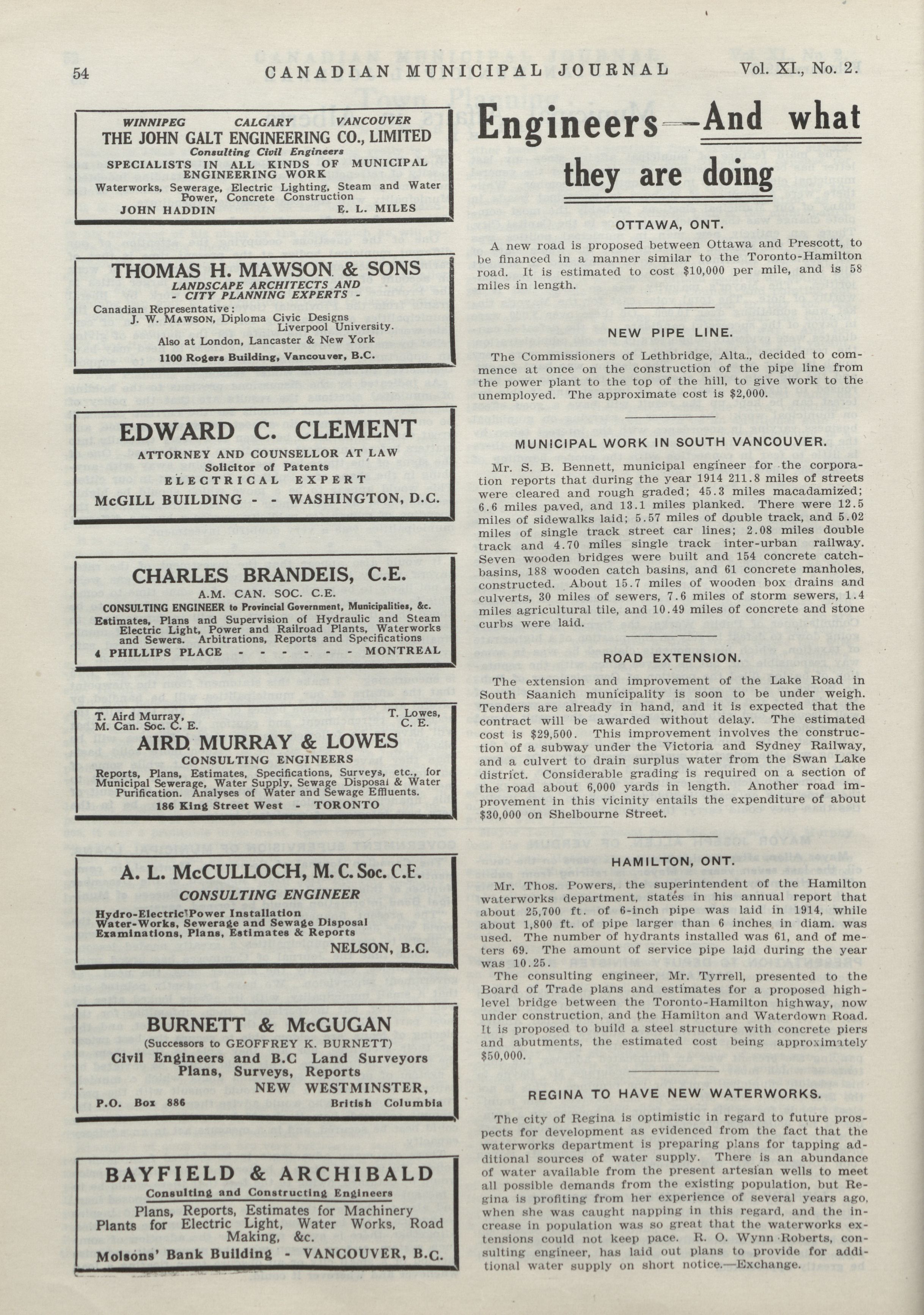 54 CANADIAN MUNICIPAL JOURNAL Vol. XI., No. 2.

WINNIPEG CALGARY VANCOUVER
THE JOHN GALT ENGINEERING CO., LIMITED
Consulting Civil Engineers
SPECIALISTS IN ALL KINDS OF MUNICIPAL ENGINEERING WORK
Waterworks, Sewerage, Electric Lighting, Steam and Water Power, Concrete Construction
JOHN HADDIN E. L. MILES

THOMAS H. MAWSON & SONS
LANDSCAPE ARCHITECTS AND - CITY PLANNING EXPERTS -
Canadian Representative:
J. W. MAWSON, Diploma Civic Designs Liverpool University.
Also at London, Lancaster & New York
1100 Rogers Building, Vancouver, B.C.

EDWARD C. CLEMENT
ATTORNEY AND COUNSELLOR AT LAW
Solicitor of Patents
ELECTRICAL EXPERT
McGILL BUILDING - - WASHINGTON, D.C.

CHARLES BRANDEIS, C.E.
A.M. CAN. SOC. C.E.
CONSULTING ENGINEER to Provincial Government, Municipalities, &c.
Estimates, Plans and Supervision of Hydraulic and Steam Electric Light, Power and Railroad Plants, Waterworks and Sewers. Arbitrations, Reports and Specifications
4 PHILLIPS PLACE - - - - - - MONTREAL

T. Aird Murray, M. Can. Soc. C. E.
T. Lowes, C. E.
AIRD MURRAY & LOWES
CONSULTING ENGINEERS
Reports, Plans, Estimates, Specifications, Surveys, etc., for Municipal Sewerage, Water Supply, Sewage Disposal & Water Purification. Analyses of Water and Sewage Effluents.
186 King Street West - TORONTO

A. L. McCULLOCH, M. C. Soc. C.E.
CONSULTING ENGINEER
Hydro-Electric Power Installation
Water-Works, Sewerage and Sewage Disposal
Examinations, Plans, Estimates & Reports
NELSON, B.C.

BURNETT & McGUGAN
(Successors to GEOFFREY K. BURNETT)
Civil Engineers and B.C Land Surveyors
Plans, Surveys, Reports
NEW WESTMINSTER,
P.O. Box 886 British Columbia

BAYFIELD & ARCHIBALD
Consulting and Constructing Engineers
Plans, Reports, Estimates for Machinery Plants for Electric Light, Water Works, Road Making, &c.
Molsons' Bank Building - VANCOUVER, B.C.

Engineers—And what they are doing

OTTAWA, ONT.

A new road is proposed between Ottawa and Prescott, to be financed in a manner similar to the Toronto-Hamilton road. It is estimated to cost $10,000 per mile, and is 58 miles in length.

NEW PIPE LINE.

The Commissioners of Lethbridge, Alta., decided to commence at once on the construction of the pipe line from the power plant to the top of the hill, to give work to the unemployed. The approximate cost is $2,000.

MUNICIPAL WORK IN SOUTH VANCOUVER.

Mr. S. B. Bennett, municipal engineer for the corporation reports that during the year 1914 211.8 miles of streets were cleared and rough graded; 45.3 miles macadamized; 6.6 miles paved, and 13.1 miles planked. There were 12.5 miles of sidewalks laid; 5.57 miles of double track, and 5.02 miles of single track street car lines; 2.08 miles double track and 4.70 miles single track inter-urban railway. Seven wooden bridges were built and 154 concrete catch-basins, 188 wooden catch basins, and 61 concrete manholes, constructed. About 15.7 miles of wooden box drains and culverts, 30 miles of sewers, 7.6 miles of storm sewers, 1.4 miles agricultural tile, and 10.49 miles of concrete and stone curbs were laid.

ROAD EXTENSION.

The extension and improvement of the Lake Road in South Saanich municipality is soon to be under weigh. Tenders are already in hand, and it is expected that the contract will be awarded without delay. The estimated cost is $29,500. This improvement involves the construction of a subway under the Victoria and Sydney Railway, and a culvert to drain surplus water from the Swan Lake district. Considerable grading is required on a section of the road about 6,000 yards in length. Another road improvement in this vicinity entails the expenditure of about $30,000 on Shelbourne Street.

HAMILTON, ONT.

Mr. Thos. Powers, the superintendent of the Hamilton waterworks department, states in his annual report that about 25,700 ft. of 6-inch pipe was laid in 1914, while about 1,800 ft. of pipe larger than 6 inches in diam. was used. The number of hydrants installed was 61, and of meters 69. The amount of service pipe laid during the year was 10.25.

The consulting engineer, Mr. Tyrrell, presented to the Board of Trade plans and estimates for a proposed high-level bridge between the Toronto-Hamilton highway, now under construction, and the Hamilton and Waterdown Road. It is proposed to build a steel structure with concrete piers and abutments, the estimated cost being approximately $50,000.

REGINA TO HAVE NEW WATERWORKS.

The city of Regina is optimistic in regard to future prospects for development as evidenced from the fact that the waterworks department is preparing plans for tapping additional sources of water supply. There is an abundance of water available from the present artesian wells to meet all possible demands from the existing population, but Regina is profiting from her experience of several years ago, when she was caught napping in this regard, and the increase in population was so great that the waterworks extensions could not keep pace. R. O. Wynn Roberts, consulting engineer, has laid out plans to provide for additional water supply on short notice.—Exchange.